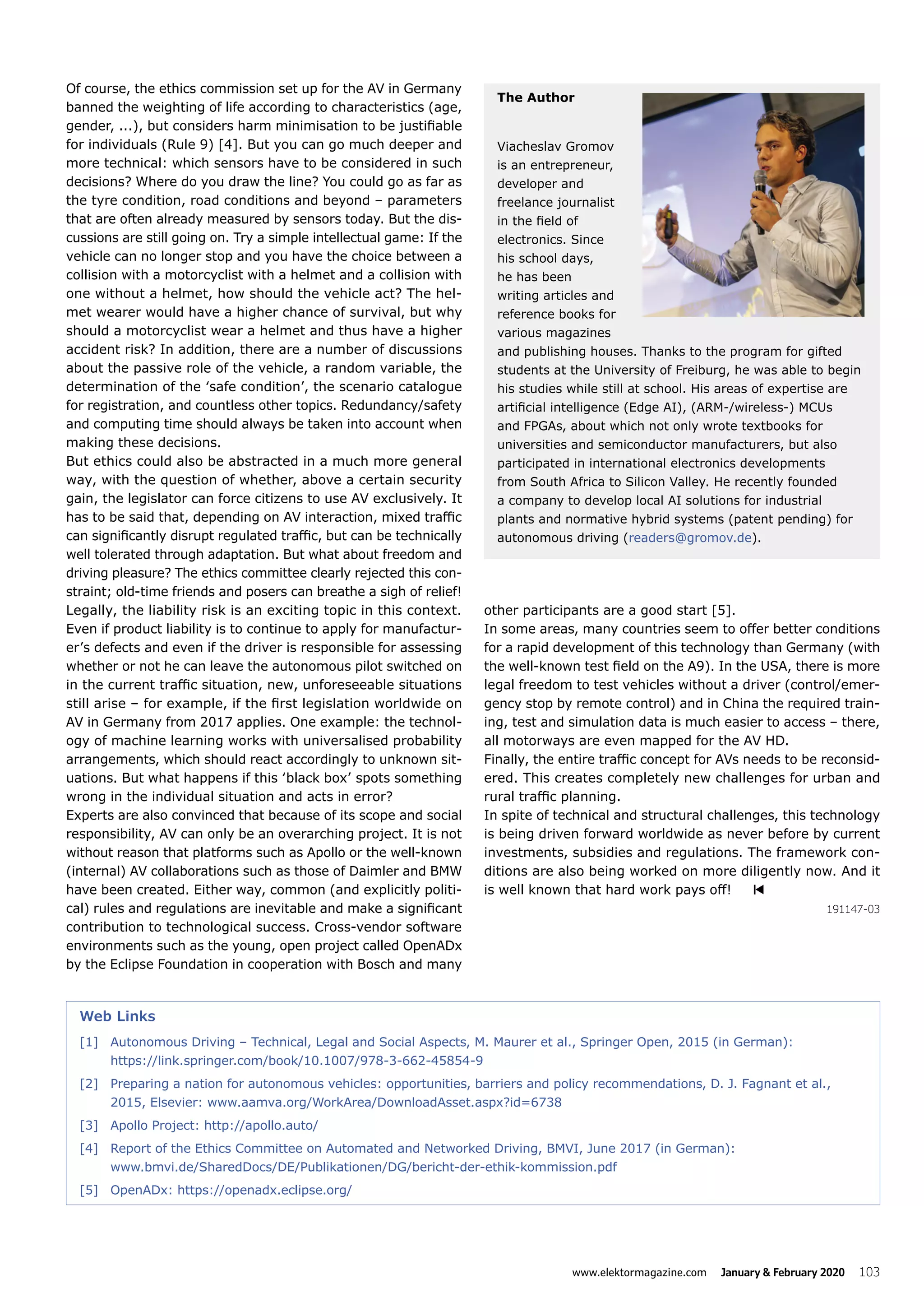 Of course, the ethics commission set up for the AV in Germany banned the weighting of life according to characteristics (age, gender, ...), but considers harm minimisation to be justifiable for individuals (Rule 9) [4]. But you can go much deeper and more technical: which sensors have to be considered in such decisions? Where do you draw the line? You could go as far as the tyre condition, road conditions and beyond – parameters that are often already measured by sensors today. But the discussions are still going on. Try a simple intellectual game: If the vehicle can no longer stop and you have the choice between a collision with a motorcyclist with a helmet and a collision with one without a helmet, how should the vehicle act? The helmet wearer would have a higher chance of survival, but why should a motorcyclist wear a helmet and thus have a higher accident risk? In addition, there are a number of discussions about the passive role of the vehicle, a random variable, the determination of the 'safe condition', the scenario catalogue for registration, and countless other topics. Redundancy/safety and computing time should always be taken into account when making these decisions.
But ethics could also be abstracted in a much more general way, with the question of whether, above a certain security gain, the legislator can force citizens to use AV exclusively. It has to be said that, depending on AV interaction, mixed traffic can significantly disrupt regulated traffic, but can be technically well tolerated through adaptation. But what about freedom and driving pleasure? The ethics committee clearly rejected this constraint; old-time friends and posers can breathe a sigh of relief!
Legally, the liability risk is an exciting topic in this context. Even if product liability is to continue to apply for manufacturer's defects and even if the driver is responsible for assessing whether or not he can leave the autonomous pilot switched on in the current traffic situation, new, unforeseeable situations still arise – for example, if the first legislation worldwide on AV in Germany from 2017 applies. One example: the technology of machine learning works with universalised probability arrangements, which should react accordingly to unknown situations. But what happens if this 'black box' spots something wrong in the individual situation and acts in error?
Experts are also convinced that because of its scope and social responsibility, AV can only be an overarching project. It is not without reason that platforms such as Apollo or the well-known (internal) AV collaborations such as those of Daimler and BMW have been created. Either way, common (and explicitly political) rules and regulations are inevitable and make a significant contribution to technological success. Cross-vendor software environments such as the young, open project called OpenADx by the Eclipse Foundation in cooperation with Bosch and many

The Author

Viacheslav Gromov is an entrepreneur, developer and freelance journalist in the field of electronics. Since his school days, he has been writing articles and reference books for various magazines and publishing houses. Thanks to the program for gifted students at the University of Freiburg, he was able to begin his studies while still at school. His areas of expertise are artificial intelligence (Edge AI), (ARM-/wireless-) MCUs and FPGAs, about which not only wrote textbooks for universities and semiconductor manufacturers, but also participated in international electronics developments from South Africa to Silicon Valley. He recently founded a company to develop local AI solutions for industrial plants and normative hybrid systems (patent pending) for autonomous driving (readers@gromov.de).

other participants are a good start [5].
In some areas, many countries seem to offer better conditions for a rapid development of this technology than Germany (with the well-known test field on the A9). In the USA, there is more legal freedom to test vehicles without a driver (control/emergency stop by remote control) and in China the required training, test and simulation data is much easier to access – there, all motorways are even mapped for the AV HD.
Finally, the entire traffic concept for AVs needs to be reconsidered. This creates completely new challenges for urban and rural traffic planning.
In spite of technical and structural challenges, this technology is being driven forward worldwide as never before by current investments, subsidies and regulations. The framework conditions are also being worked on more diligently now. And it is well known that hard work pays off!

191147-03

Web Links
[1] Autonomous Driving – Technical, Legal and Social Aspects, M. Maurer et al., Springer Open, 2015 (in German): https://link.springer.com/book/10.1007/978-3-662-45854-9
[2] Preparing a nation for autonomous vehicles: opportunities, barriers and policy recommendations, D. J. Fagnant et al., 2015, Elsevier: www.aamva.org/WorkArea/DownloadAsset.aspx?id=6738
[3] Apollo Project: http://apollo.auto/
[4] Report of the Ethics Committee on Automated and Networked Driving, BMVI, June 2017 (in German): www.bmvi.de/SharedDocs/DE/Publikationen/DG/bericht-der-ethik-kommission.pdf
[5] OpenADx: https://openadx.eclipse.org/

www.elektormagazine.com January & February 2020 103